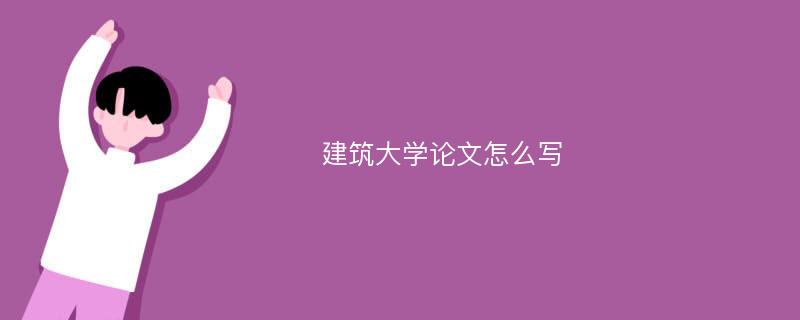 建筑大学论文怎么写